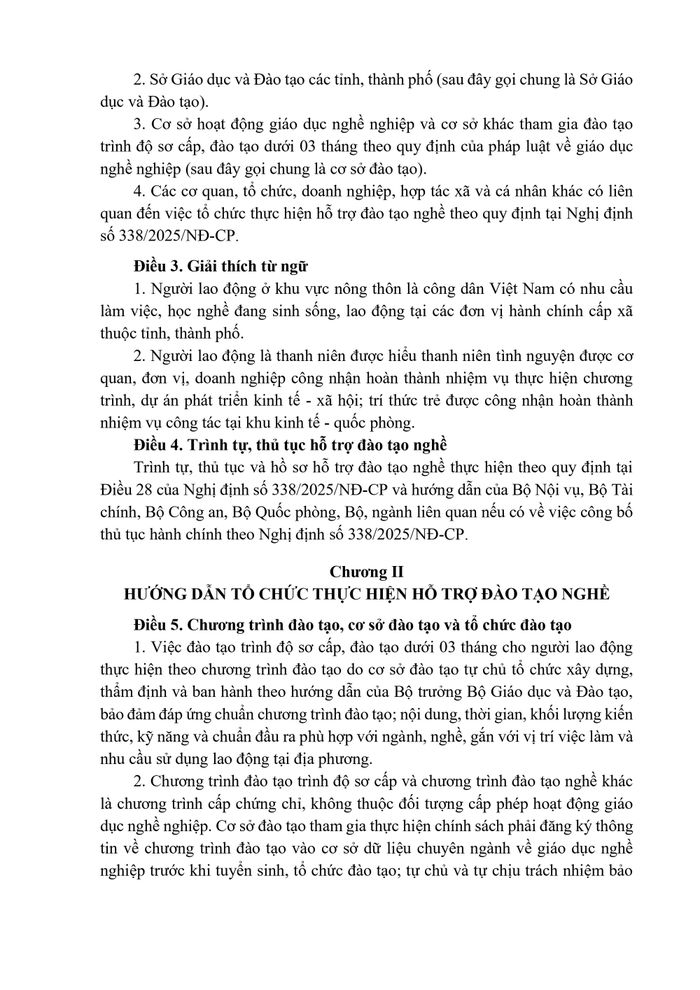 2. Sở Giáo dục và Đào tạo các tỉnh, thành phố (sau đây gọi chung là Sở Giáo dục và Đào tạo).

3. Cơ sở hoạt động giáo dục nghề nghiệp và cơ sở khác tham gia đào tạo trình độ sơ cấp, đào tạo dưới 03 tháng theo quy định của pháp luật về giáo dục nghề nghiệp (sau đây gọi chung là cơ sở đào tạo).

4. Các cơ quan, tổ chức, doanh nghiệp, hợp tác xã và cá nhân khác có liên quan đến việc tổ chức thực hiện hỗ trợ đào tạo nghề theo quy định tại Nghị định số 338/2025/NĐ-CP.

Điều 3. Giải thích từ ngữ

1. Người lao động ở khu vực nông thôn là công dân Việt Nam có nhu cầu làm việc, học nghề đang sinh sống, lao động tại các đơn vị hành chính cấp xã thuộc tỉnh, thành phố.

2. Người lao động là thanh niên được hiểu thanh niên tình nguyện được cơ quan, đơn vị, doanh nghiệp công nhận hoàn thành nhiệm vụ thực hiện chương trình, dự án phát triển kinh tế - xã hội; trí thức trẻ được công nhận hoàn thành nhiệm vụ công tác tại khu kinh tế - quốc phòng.

Điều 4. Trình tự, thủ tục hỗ trợ đào tạo nghề

Trình tự, thủ tục và hồ sơ hỗ trợ đào tạo nghề thực hiện theo quy định tại Điều 28 của Nghị định số 338/2025/NĐ-CP và hướng dẫn của Bộ Nội vụ, Bộ Tài chính, Bộ Công an, Bộ Quốc phòng, Bộ, ngành liên quan nếu có về việc công bố thủ tục hành chính theo Nghị định số 338/2025/NĐ-CP.

Chương II
HƯỚNG DẪN TỔ CHỨC THỰC HIỆN HỖ TRỢ ĐÀO TẠO NGHỀ

Điều 5. Chương trình đào tạo, cơ sở đào tạo và tổ chức đào tạo

1. Việc đào tạo trình độ sơ cấp, đào tạo dưới 03 tháng cho người lao động thực hiện theo chương trình đào tạo do cơ sở đào tạo tự chủ tổ chức xây dựng, thẩm định và ban hành theo hướng dẫn của Bộ trưởng Bộ Giáo dục và Đào tạo, bảo đảm đáp ứng chuẩn chương trình đào tạo; nội dung, thời gian, khối lượng kiến thức, kỹ năng và chuẩn đầu ra phù hợp với ngành, nghề, gắn với vị trí việc làm và nhu cầu sử dụng lao động tại địa phương.

2. Chương trình đào tạo trình độ sơ cấp và chương trình đào tạo nghề khác là chương trình cấp chứng chỉ, không thuộc đối tượng cấp phép hoạt động giáo dục nghề nghiệp. Cơ sở đào tạo tham gia thực hiện chính sách phải đăng ký thông tin về chương trình đào tạo vào cơ sở dữ liệu chuyên ngành về giáo dục nghề nghiệp trước khi tuyển sinh, tổ chức đào tạo; tự chủ và tự chịu trách nhiệm bảo